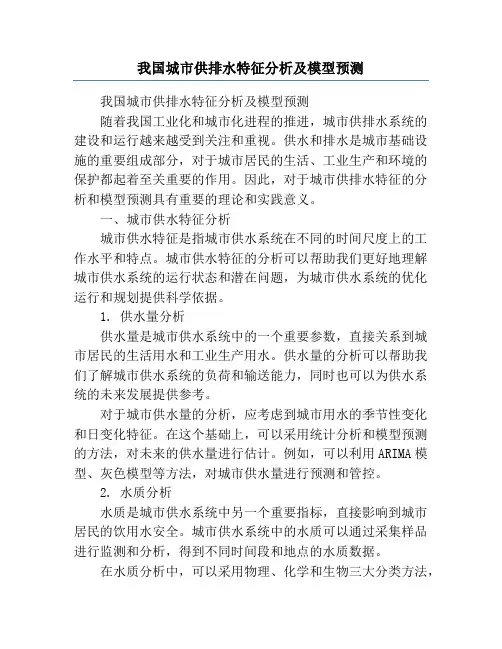 我国城市供排水特征分析及模型预测

我国城市供排水特征分析及模型预测

随着我国工业化和城市化进程的推进，城市供排水系统的建设和运行越来越受到关注和重视。供水和排水是城市基础设施的重要组成部分，对于城市居民的生活、工业生产和环境的保护都起着至关重要的作用。因此，对于城市供排水特征的分析和模型预测具有重要的理论和实践意义。

一、城市供水特征分析

城市供水特征是指城市供水系统在不同的时间尺度上的工作水平和特点。城市供水特征的分析可以帮助我们更好地理解城市供水系统的运行状态和潜在问题，为城市供水系统的优化运行和规划提供科学依据。

1. 供水量分析

供水量是城市供水系统中的一个重要参数，直接关系到城市居民的生活用水和工业生产用水。供水量的分析可以帮助我们了解城市供水系统的负荷和输送能力，同时也可以为供水系统的未来发展提供参考。

对于城市供水量的分析，应考虑到城市用水的季节性变化和日变化特征。在这个基础上，可以采用统计分析和模型预测的方法，对未来的供水量进行估计。例如，可以利用ARIMA模型、灰色模型等方法，对城市供水量进行预测和管控。

2. 水质分析

水质是城市供水系统中另一个重要指标，直接影响到城市居民的饮用水安全。城市供水系统中的水质可以通过采集样品进行监测和分析，得到不同时间段和地点的水质数据。

在水质分析中，可以采用物理、化学和生物三大分类方法，